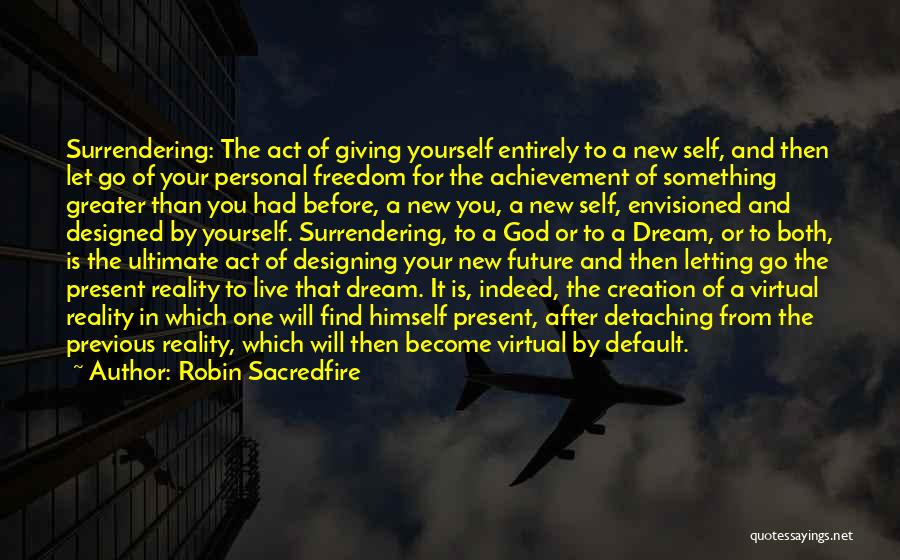 Surrendering: The act of giving yourself entirely to a new self, and then let go of your personal freedom for the achievement of something greater than you had before, a new you, a new self, envisioned and designed by yourself. Surrendering, to a God or to a Dream, or to both, is the ultimate act of designing your new future and then letting go the present reality to live that dream. It is, indeed, the creation of a virtual reality in which one will find himself present, after detaching from the previous reality, which will then become virtual by default.

~ Author: Robin Sacredfire

quotessayings.net